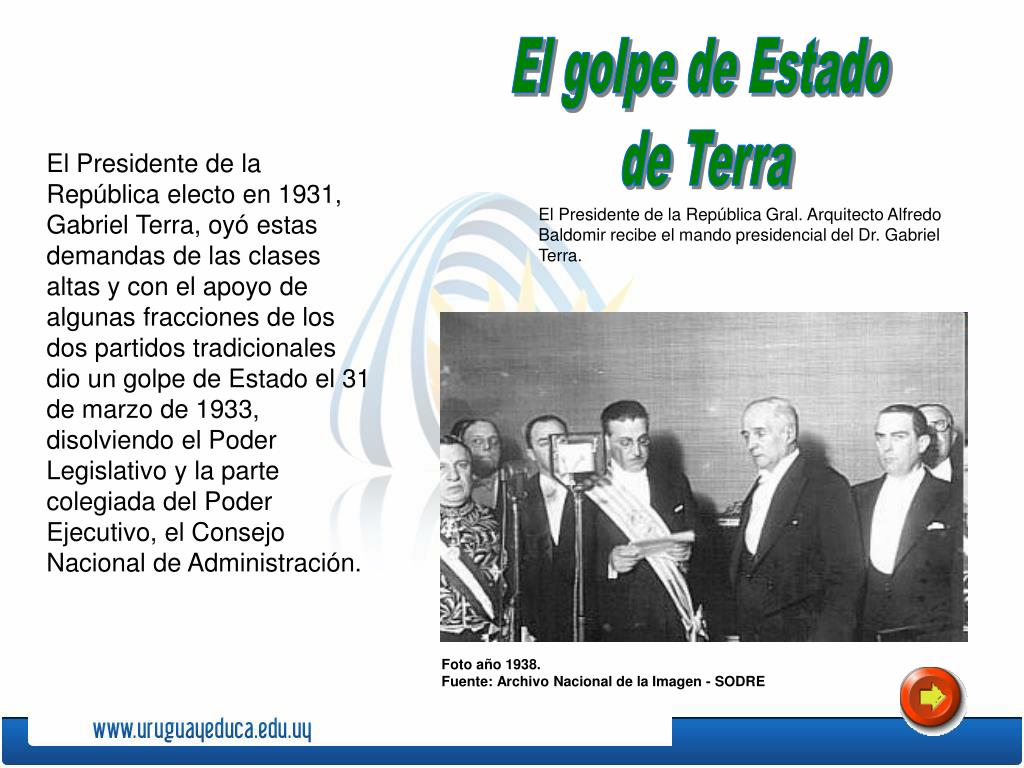 El golpe de Estado de Terra

El Presidente de la República electo en 1931, Gabriel Terra, oyó estas demandas de las clases altas y con el apoyo de algunas fracciones de los dos partidos tradicionales dio un golpe de Estado el 31 de marzo de 1933, disolviendo el Poder Legislativo y la parte colegiada del Poder Ejecutivo, el Consejo Nacional de Administración.

El Presidente de la República Gral. Arquitecto Alfredo Baldomir recibe el mando presidencial del Dr. Gabriel Terra.

Foto año 1938.
Fuente: Archivo Nacional de la Imagen - SODRE

www.uruguayeduca.edu.uy